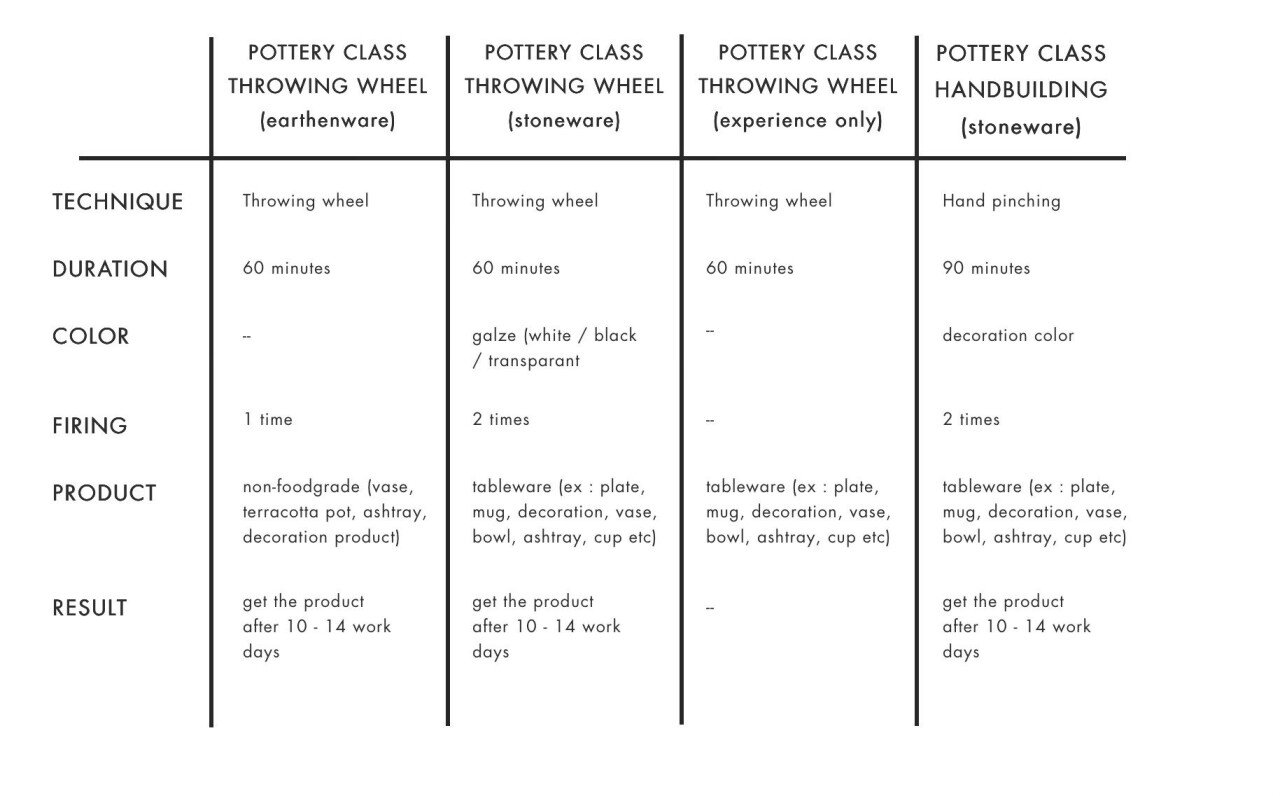 | | POTTERY CLASS THROWING WHEEL (earthenware) | POTTERY CLASS THROWING WHEEL (stoneware) | POTTERY CLASS THROWING WHEEL (experience only) | POTTERY CLASS HANDBUILDING (stoneware) |
|---|---|---|---|---|
| TECHNIQUE | Throwing wheel | Throwing wheel | Throwing wheel | Hand pinching |
| DURATION | 60 minutes | 60 minutes | 60 minutes | 90 minutes |
| COLOR | -- | galze (white / black / transparant | -- | decoration color |
| FIRING | 1 time | 2 times | -- | 2 times |
| PRODUCT | non-foodgrade (vase, terracotta pot, ashtray, decoration product) | tableware (ex : plate, mug, decoration, vase, bowl, ashtray, cup etc) | tableware (ex : plate, mug, decoration, vase, bowl, ashtray, cup etc) | tableware (ex : plate, mug, decoration, vase, bowl, ashtray, cup etc) |
| RESULT | get the product after 10 - 14 work days | get the product after 10 - 14 work days | -- | get the product after 10 - 14 work days |